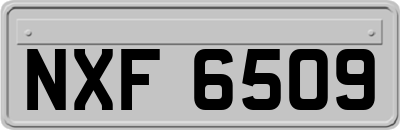 NXF 6509